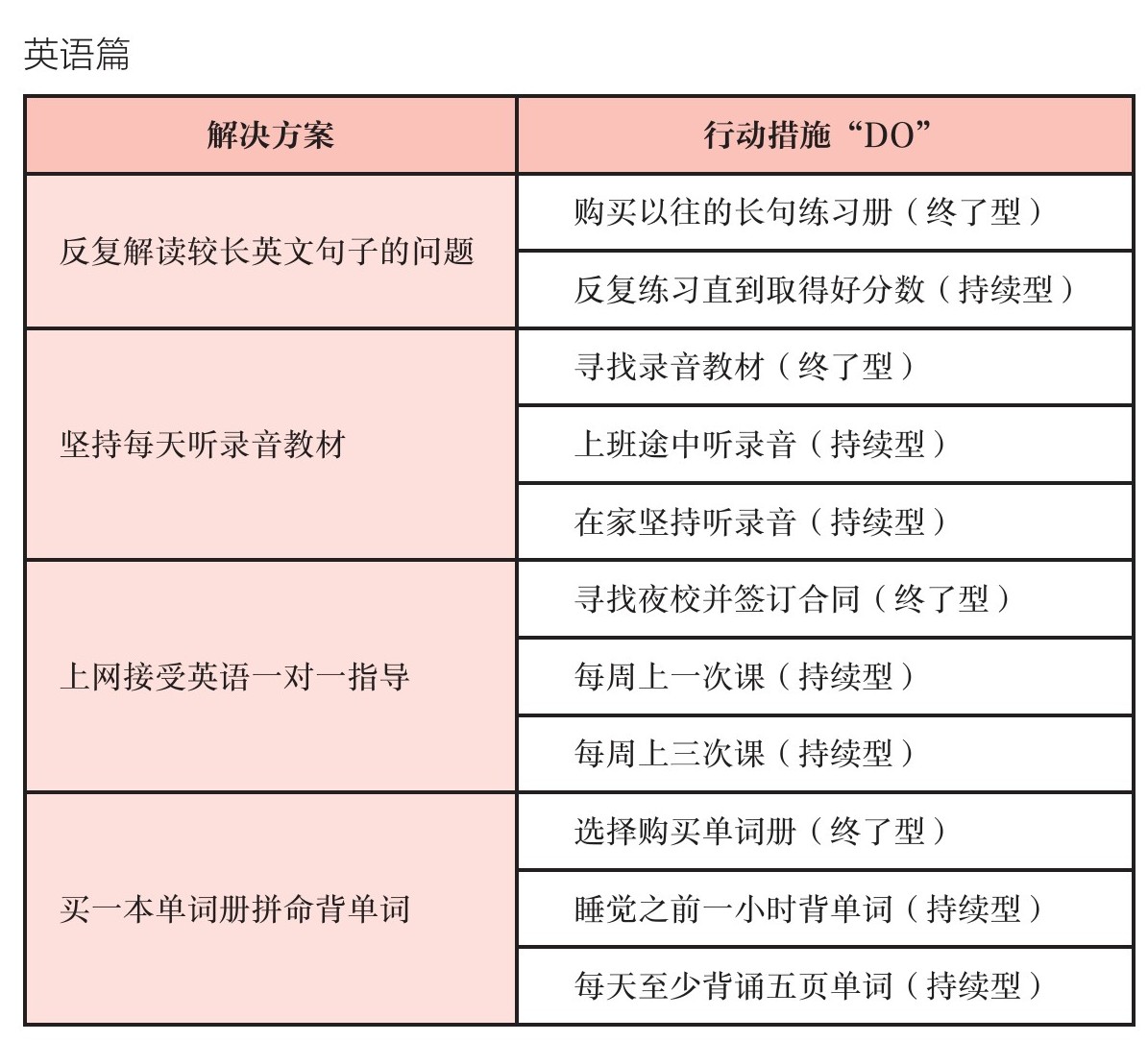 英语篇

| 解决方案 | 行动措施“DO” |
|---|---|
| 反复解读较长英文句子的问题 | 购买以往的长句练习册（终了型） |
| | 反复练习直到取得好分数（持续型） |
| 坚持每天听录音教材 | 寻找录音教材（终了型） |
| | 上班途中听录音（持续型） |
| | 在家坚持听录音（持续型） |
| 上网接受英语一对一指导 | 寻找夜校并签订合同（终了型） |
| | 每周上一次课（持续型） |
| | 每周上三次课（持续型） |
| 买一本单词册拼命背单词 | 选择购买单词册（终了型） |
| | 睡觉之前一小时背单词（持续型） |
| | 每天至少背诵五页单词（持续型） |